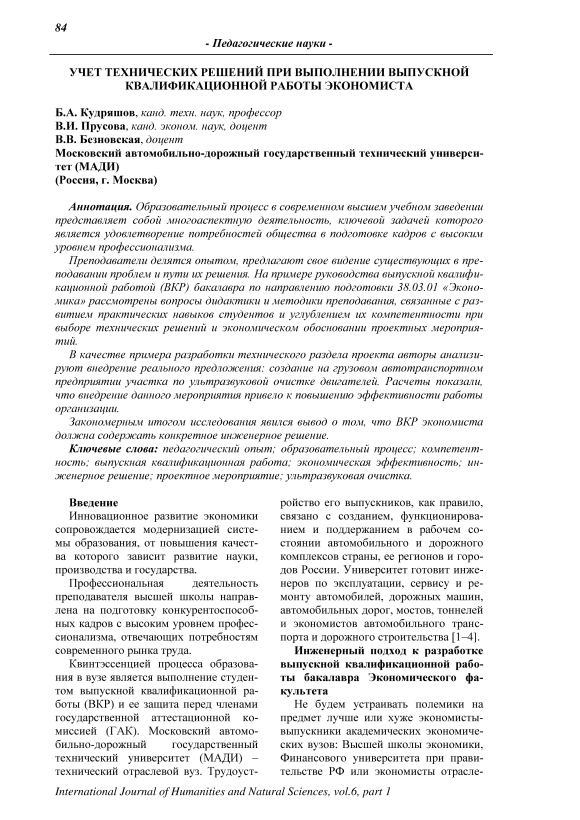 84

- Педагогические науки -

УЧЕТ ТЕХНИЧЕСКИХ РЕШЕНИЙ ПРИ ВЫПОЛНЕНИИ ВЫПУСКНОЙ КВАЛИФИКАЦИОННОЙ РАБОТЫ ЭКОНОМИСТА

Б.А. Кудряшов, канд. техн. наук, профессор
В.И. Прусова, канд. эконом. наук, доцент
В.В. Безновская, доцент
Московский автомобильно-дорожный государственный технический университет (МАДИ)
(Россия, г. Москва)

Аннотация. Образовательный процесс в современном высшем учебном заведении представляет собой многоаспектную деятельность, ключевой задачей которого является удовлетворение потребностей общества в подготовке кадров с высоким уровнем профессионализма.

Преподаватели делятся опытом, предлагают свое видение существующих в преподавании проблем и пути их решения. На примере руководства выпускной квалификационной работой (ВКР) бакалавра по направлению подготовки 38.03.01 «Экономика» рассмотрены вопросы дидактики и методики преподавания, связанные с развитием практических навыков студентов и углублением их компетентности при выборе технических решений и экономическом обосновании проектных мероприятий.

В качестве примера разработки технического раздела проекта авторы анализируют внедрение реального предложения: создание на грузовом автотранспортном предприятии участка по ультразвуковой очистке двигателей. Расчеты показали, что внедрение данного мероприятия привело к повышению эффективности работы организации.

Закономерным итогом исследования явился вывод о том, что ВКР экономиста должна содержать конкретное инженерное решение.

Ключевые слова: педагогический опыт; образовательный процесс; компетентность; выпускная квалификационная работа; экономическая эффективность; инженерное решение; проектное мероприятие; ультразвуковая очистка.

Введение

Инновационное развитие экономики сопровождается модернизацией системы образования, от повышения качества которого зависит развитие науки, производства и государства.

Профессиональная деятельность преподавателя высшей школы направлена на подготовку конкурентоспособных кадров с высоким уровнем профессионализма, отвечающих потребностям современного рынка труда.

Квинтэссенцией процесса образования в вузе является выполнение студентом выпускной квалификационной работы (ВКР) и ее защита перед членами государственной аттестационной комиссией (ГАК). Московский автомобильно-дорожный государственный технический университет (МАДИ) – технический отраслевой вуз. Трудоустройство его выпускников, как правило, связано с созданием, функционированием и поддержанием в рабочем состоянии автомобильного и дорожного комплексов страны, ее регионов и городов России. Университет готовит инженеров по эксплуатации, сервису и ремонту автомобилей, дорожных машин, автомобильных дорог, мостов, тоннелей и экономистов автомобильного транспорта и дорожного строительства [1–4].

Инженерный подход к разработке выпускной квалификационной работы бакалавра Экономического факультета

Не будем устраивать полемики на предмет лучше или хуже экономисты-выпускники академических экономических вузов: Высшей школы экономики, Финансового университета при правительстве РФ или экономисты отрасле-

International Journal of Humanities and Natural Sciences, vol.6, part 1